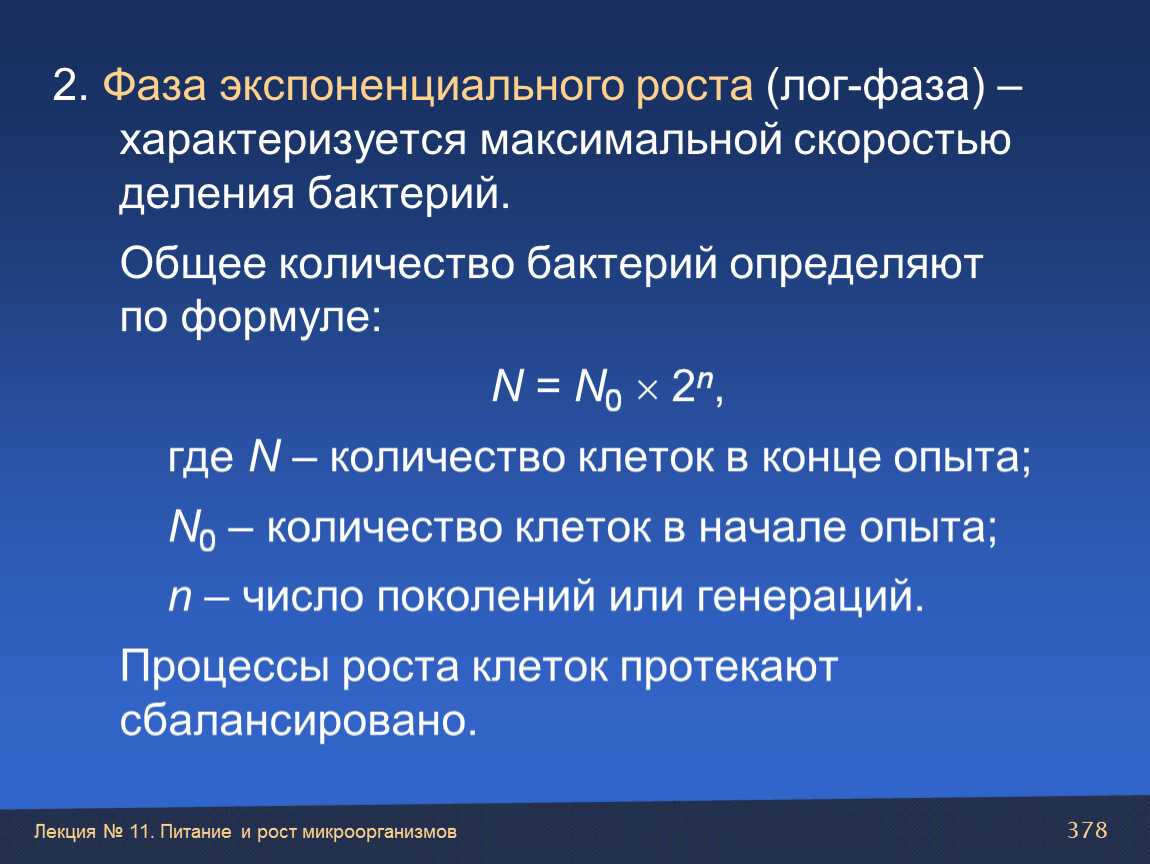 2. Фаза экспоненциального роста (лог-фаза) – характеризуется максимальной скоростью деления бактерий.

Общее количество бактерий определяют по формуле:

$N = N_0 \times 2^n$,

где $N$ – количество клеток в конце опыта;

$N_0$ – количество клеток в начале опыта;

$n$ – число поколений или генераций.

Процессы роста клеток протекают сбалансировано.

Лекция № 11. Питание и рост микроорганизмов

378